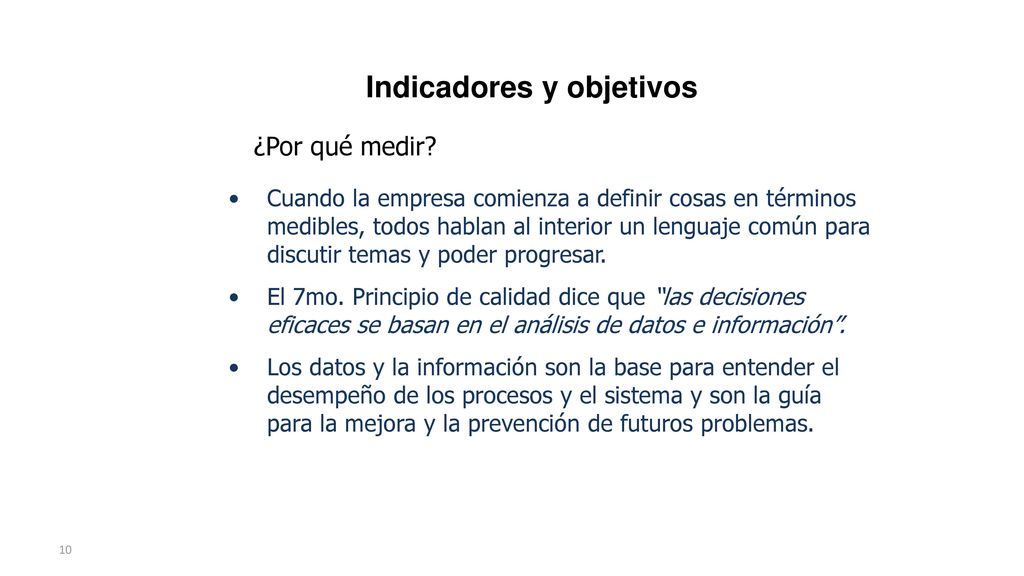 Indicadores y objetivos

¿Por qué medir?

• Cuando la empresa comienza a definir cosas en términos medibles, todos hablan al interior un lenguaje común para discutir temas y poder progresar.

• El 7mo. Principio de calidad dice que "las decisiones eficaces se basan en el análisis de datos e información".

• Los datos y la información son la base para entender el desempeño de los procesos y el sistema y son la guía para la mejora y la prevención de futuros problemas.

10